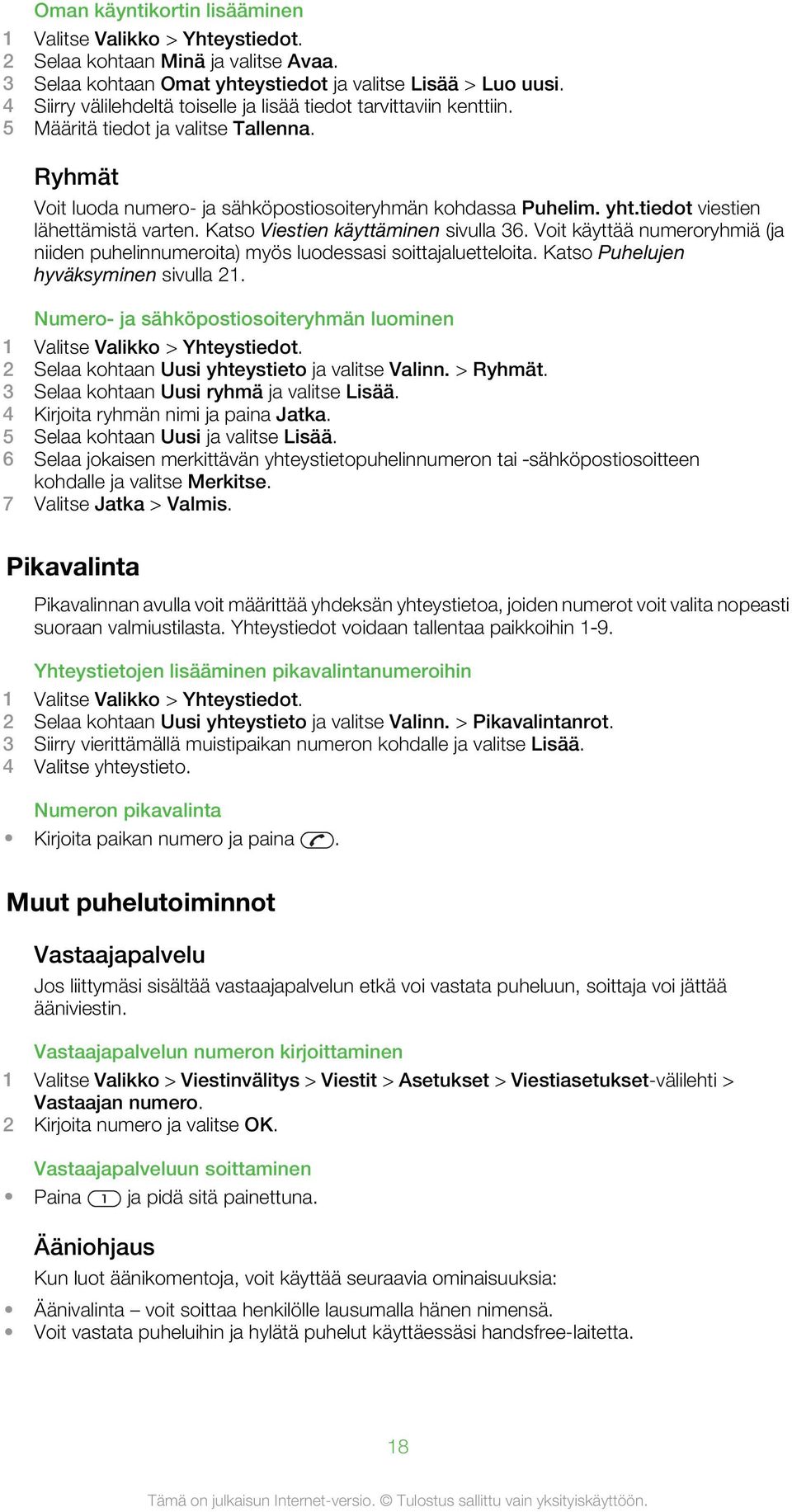 Oman käyntikortin lisääminen
1 Valitse Valikko > Yhteystiedot.
2 Selaa kohtaan Minä ja valitse Avaa.
3 Selaa kohtaan Omat yhteystiedot ja valitse Lisää > Luo uusi.
4 Siirry välilehdeltä toiselle ja lisää tiedot tarvittaviin kenttiin.
5 Määritä tiedot ja valitse Tallenna.

Ryhmät

Voit luoda numero- ja sähköpostiosoiteryhmän kohdassa Puhelim. yht.tiedot viestien lähettämistä varten. Katso Viestien käyttäminen sivulla 36. Voit käyttää numeroryhmiä (ja niiden puhelinnumeroita) myös luodessasi soittajaluetteloita. Katso Puhelujen hyväksyminen sivulla 21.

Numero- ja sähköpostiosoiteryhmän luominen
1 Valitse Valikko > Yhteystiedot.
2 Selaa kohtaan Uusi yhteystieto ja valitse Valinn. > Ryhmät.
3 Selaa kohtaan Uusi ryhmä ja valitse Lisää.
4 Kirjoita ryhmän nimi ja paina Jatka.
5 Selaa kohtaan Uusi ja valitse Lisää.
6 Selaa jokaisen merkittävän yhteystietopuhelinnumeron tai -sähköpostiosoitteen kohdalle ja valitse Merkitse.
7 Valitse Jatka > Valmis.

Pikavalinta

Pikavalinnan avulla voit määrittää yhdeksän yhteystietoa, joiden numerot voit valita nopeasti suoraan valmiustilasta. Yhteystiedot voidaan tallentaa paikkoihin 1-9.

Yhteystietojen lisääminen pikavalintanumeroihin
1 Valitse Valikko > Yhteystiedot.
2 Selaa kohtaan Uusi yhteystieto ja valitse Valinn. > Pikavalintanrot.
3 Siirry vierittämällä muistipaikan numeron kohdalle ja valitse Lisää.
4 Valitse yhteystieto.

Numeron pikavalinta
• Kirjoita paikan numero ja paina .

Muut puhelutoiminnot

Vastaajapalvelu

Jos liittymäsi sisältää vastaajapalvelun etkä voi vastata puheluun, soittaja voi jättää ääniviestin.

Vastaajapalvelun numeron kirjoittaminen
1 Valitse Valikko > Viestinvälitys > Viestit > Asetukset > Viestiasetukset-välilehti > Vastaajan numero.
2 Kirjoita numero ja valitse OK.

Vastaajapalveluun soittaminen
• Paina 1 ja pidä sitä painettuna.

Ääniohjaus

Kun luot äänikomentoja, voit käyttää seuraavia ominaisuuksia:
• Äänivalinta – voit soittaa henkilölle lausumalla hänen nimensä.
• Voit vastata puheluihin ja hylätä puhelut käyttäessäsi handsfree-laitetta.

18

Tämä on julkaisun Internet-versio. © Tulostus sallittu vain yksityiskäyttöön.